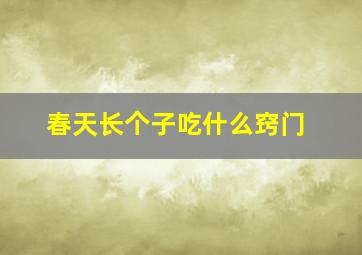 春天长个子吃什么窍门